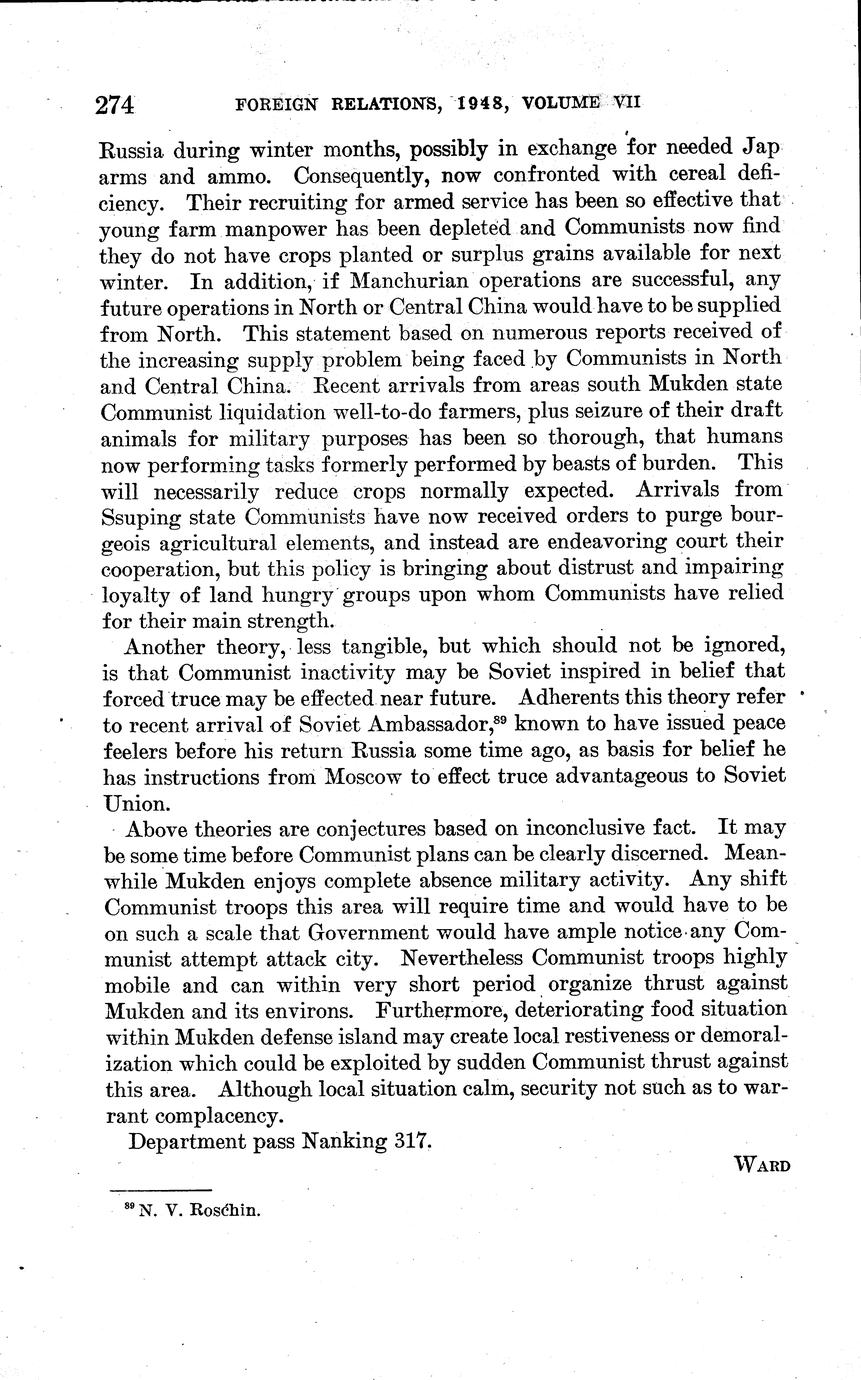 274 FOREIGN RELATIONS, 1948, VOLUME VII

Russia during winter months, possibly in exchange for needed Jap arms and ammo. Consequently, now confronted with cereal deficiency. Their recruiting for armed service has been so effective that young farm manpower has been depleted and Communists now find they do not have crops planted or surplus grains available for next winter. In addition, if Manchurian operations are successful, any future operations in North or Central China would have to be supplied from North. This statement based on numerous reports received of the increasing supply problem being faced by Communists in North and Central China. Recent arrivals from areas south Mukden state Communist liquidation well-to-do farmers, plus seizure of their draft animals for military purposes has been so thorough, that humans now performing tasks formerly performed by beasts of burden. This will necessarily reduce crops normally expected. Arrivals from Ssuping state Communists have now received orders to purge bourgeois agricultural elements, and instead are endeavoring court their cooperation, but this policy is bringing about distrust and impairing loyalty of land hungry groups upon whom Communists have relied for their main strength.

Another theory, less tangible, but which should not be ignored, is that Communist inactivity may be Soviet inspired in belief that forced truce may be effected near future. Adherents this theory refer to recent arrival of Soviet Ambassador,$^{89}$ known to have issued peace feelers before his return Russia some time ago, as basis for belief he has instructions from Moscow to effect truce advantageous to Soviet Union.

Above theories are conjectures based on inconclusive fact. It may be some time before Communist plans can be clearly discerned. Meanwhile Mukden enjoys complete absence military activity. Any shift Communist troops this area will require time and would have to be on such a scale that Government would have ample notice any Communist attempt attack city. Nevertheless Communist troops highly mobile and can within very short period organize thrust against Mukden and its environs. Furthermore, deteriorating food situation within Mukden defense island may create local restiveness or demoralization which could be exploited by sudden Communist thrust against this area. Although local situation calm, security not such as to warrant complacency.

Department pass Nanking 317.

WARD

$^{89}$ N. V. Roschin.